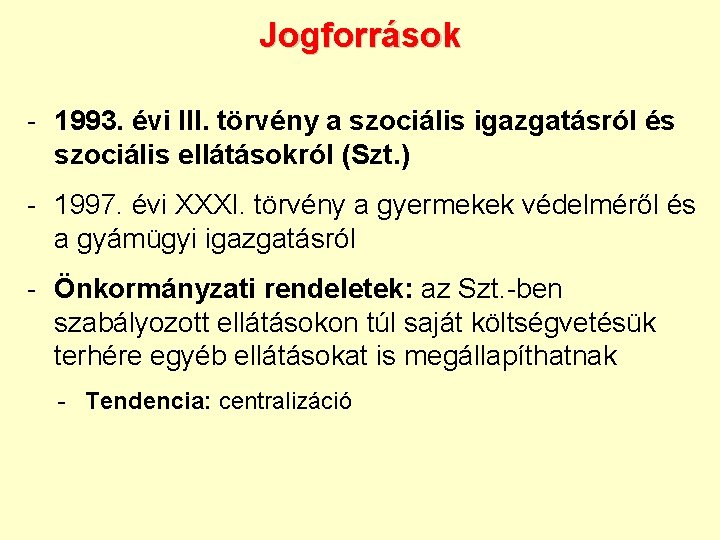 Jogforrások

- 1993. évi III. törvény a szociális igazgatásról és szociális ellátásokról (Szt.)

- 1997. évi XXXI. törvény a gyermekek védelméről és a gyámügyi igazgatásról

- Önkormányzati rendeletek: az Szt.-ben szabályozott ellátásokon túl saját költségvetésük terhére egyéb ellátásokat is megállapíthatnak

- Tendencia: centralizáció